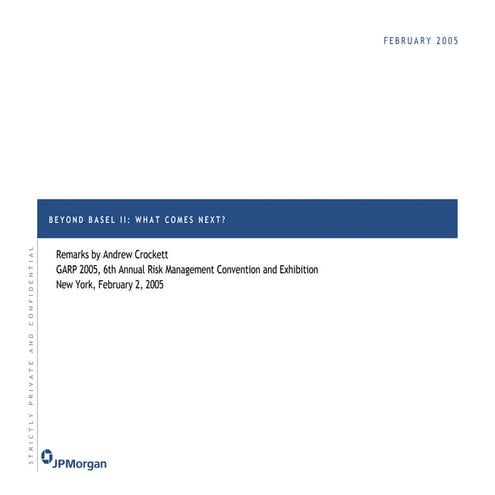 FEBRUARY 2005

BEYOND BASEL II: WHAT COMES NEXT?

Remarks by Andrew Crockett
GARP 2005, 6th Annual Risk Management Convention and Exhibition
New York, February 2, 2005

STRICTLY PRIVATE AND CONFIDENTIAL

JPMorgan